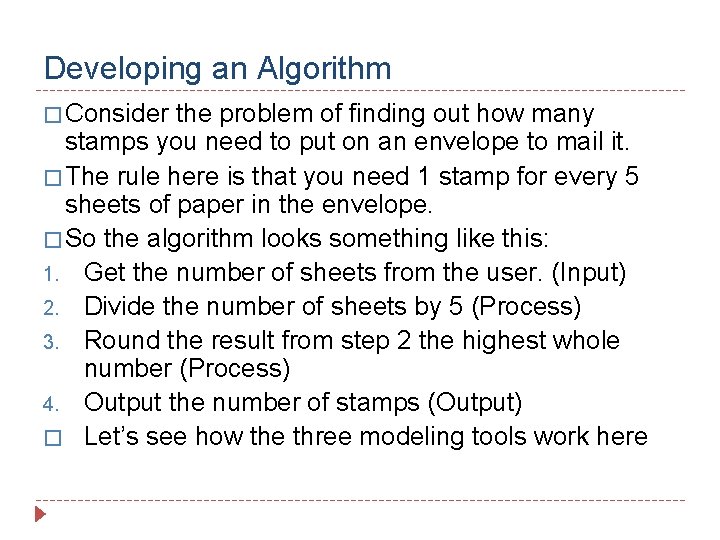 Developing an Algorithm

□ Consider the problem of finding out how many stamps you need to put on an envelope to mail it.

□ The rule here is that you need 1 stamp for every 5 sheets of paper in the envelope.

□ So the algorithm looks something like this:

1. Get the number of sheets from the user. (Input)
2. Divide the number of sheets by 5 (Process)
3. Round the result from step 2 the highest whole number (Process)
4. Output the number of stamps (Output)

□ Let's see how the three modeling tools work here